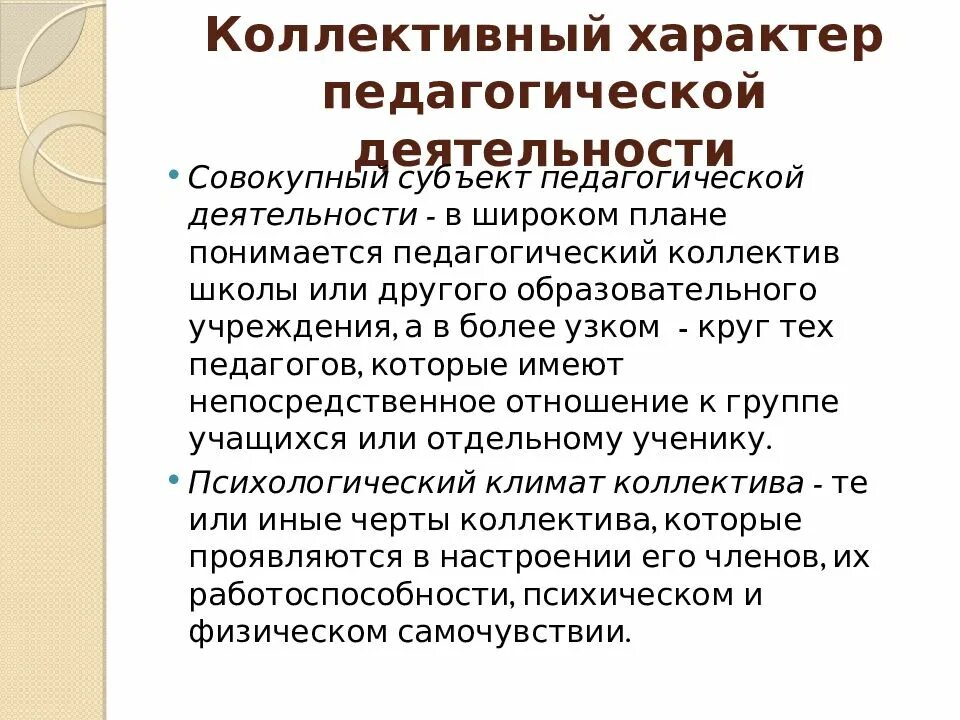 Коллективный характер педагогической деятельности

• Совокупный субъект педагогической деятельности - в широком плане понимается педагогический коллектив школы или другого образовательного учреждения, а в более узком - круг тех педагогов, которые имеют непосредственное отношение к группе учащихся или отдельному ученику.

• Психологический климат коллектива - те или иные черты коллектива, которые проявляются в настроении его членов, их работоспособности, психическом и физическом самочувствии.